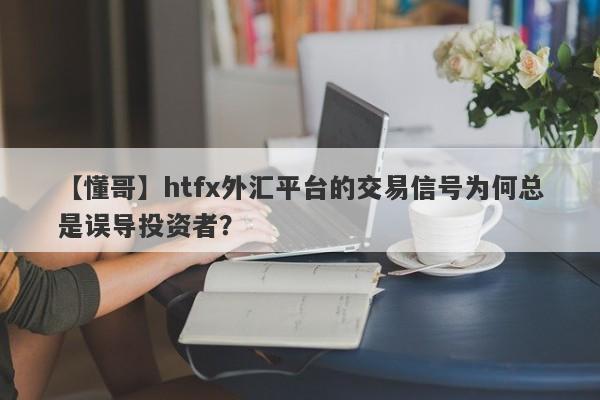 【懂哥】htfx外汇平台的交易信号为何总是误导投资者?